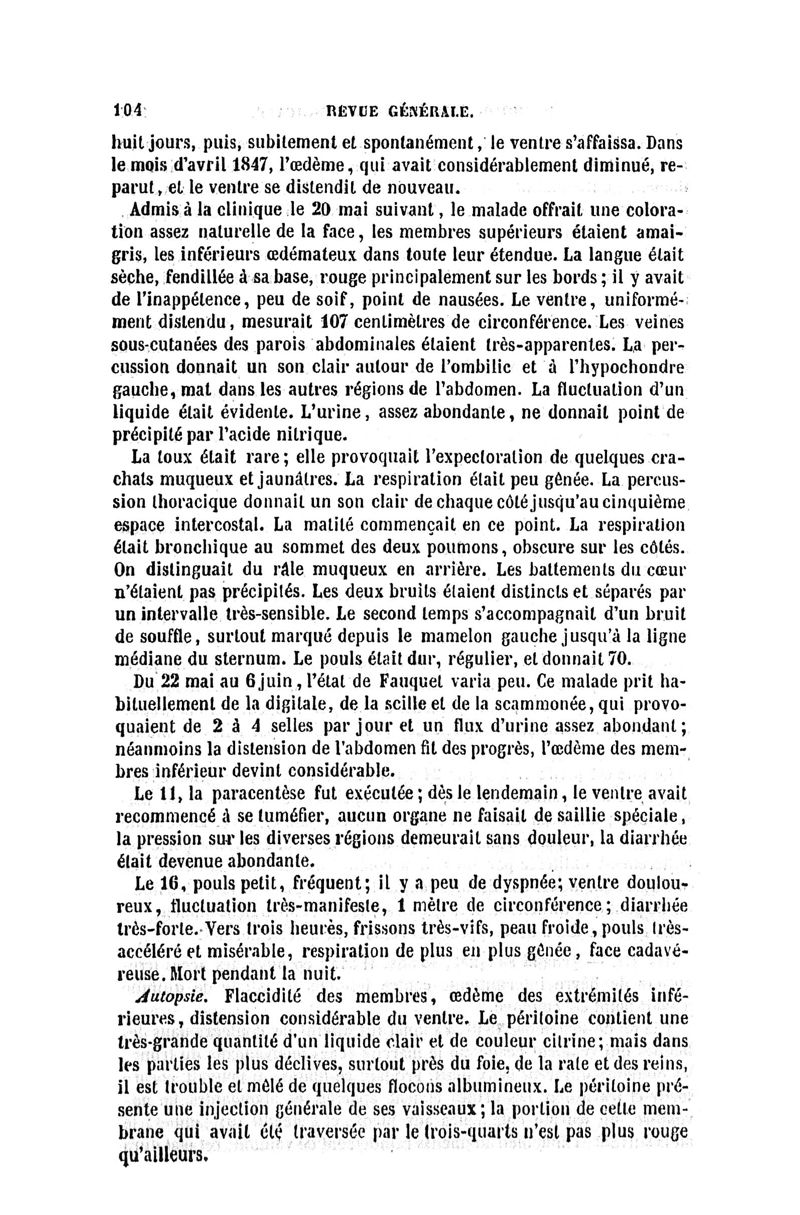 104 REVUE GÉNÉRALE.

huit jours, puis, subitement et spontanément, le ventre s'affaissa. Dans le mois d'avril 1847, l'œdème, qui avait considérablement diminué, reparut, et le ventre se distendit de nouveau.

Admis à la clinique le 20 mai suivant, le malade offrait une coloration assez naturelle de la face, les membres supérieurs étaient amaigris, les inférieurs œdémateux dans toute leur étendue. La langue était sèche, fendillée à sa base, rouge principalement sur les bords; il y avait de l'inappétence, peu de soif, point de nausées. Le ventre, uniformément distendu, mesurait 107 centimètres de circonférence. Les veines sous-cutanées des parois abdominales étaient très-apparentes. La percussion donnait un son clair autour de l'ombilic et à l'hypochondre gauche, mat dans les autres régions de l'abdomen. La fluctuation d'un liquide était évidente. L'urine, assez abondante, ne donnait point de précipité par l'acide nitrique.

La toux était rare; elle provoquait l'expectoration de quelques crachats muqueux et jaunâtres. La respiration était peu gênée. La percussion thoracique donnait un son clair de chaque côté jusqu'au cinquième espace intercostal. La matité commençait en ce point. La respiration était bronchique au sommet des deux poumons, obscure sur les côtés. On distinguait du râle muqueux en arrière. Les battements du cœur n'étaient pas précipités. Les deux bruits étaient distincts et séparés par un intervalle très-sensible. Le second temps s'accompagnait d'un bruit de souffle, surtout marqué depuis le mamelon gauche jusqu'à la ligne médiane du sternum. Le pouls était dur, régulier, et donnait 70.

Du 22 mai au 6 juin, l'état de Fauquet varia peu. Ce malade prit habituellement de la digitale, de la scille et de la scammonée, qui provoquaient de 2 à 4 selles par jour et un flux d'urine assez abondant; néanmoins la distension de l'abdomen fit des progrès, l'œdème des membres inférieur devint considérable.

Le 11, la paracentèse fut exécutée; dès le lendemain, le ventre avait recommencé à se tuméfier, aucun organe ne faisait de saillie spéciale, la pression sur les diverses régions demeurait sans douleur, la diarrhée était devenue abondante.

Le 16, pouls petit, fréquent; il y a peu de dyspnée; ventre douloureux, fluctuation très-manifeste, 1 mètre de circonférence; diarrhée très-forte. Vers trois heures, frissons très-vifs, peau froide, pouls très-accéléré et misérable, respiration de plus en plus gênée, face cadavéreuse. Mort pendant la nuit.

Autopsie. Flaccidité des membres, œdème des extrémités inférieures, distension considérable du ventre. Le péritoine contient une très-grande quantité d'un liquide clair et de couleur citrine; mais dans les parties les plus déclives, surtout près du foie, de la rate et des reins, il est trouble et mêlé de quelques flocons albumineux. Le péritoine présente une injection générale de ses vaisseaux; la portion de cette membrane qui avait été traversée par le trois-quarts n'est pas plus rouge qu'ailleurs.